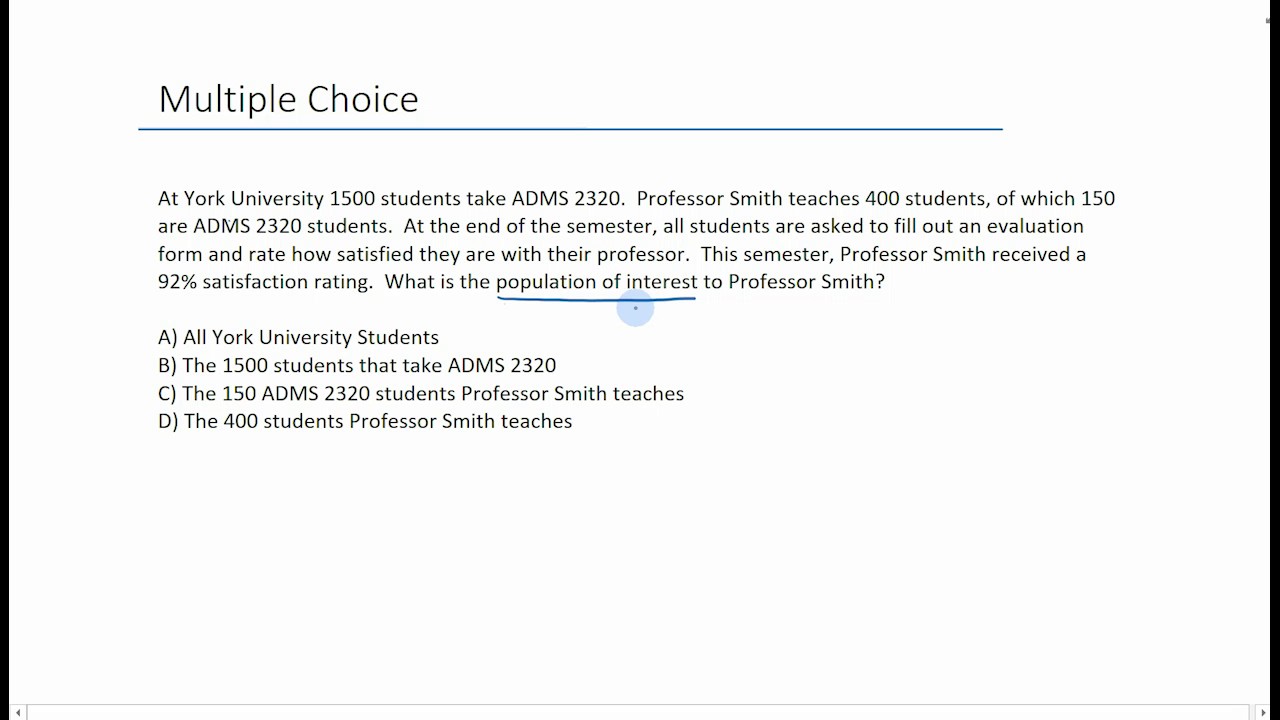 Multiple Choice

At York University 1500 students take ADMS 2320. Professor Smith teaches 400 students, of which 150 are ADMS 2320 students. At the end of the semester, all students are asked to fill out an evaluation form and rate how satisfied they are with their professor. This semester, Professor Smith received a 92% satisfaction rating. What is the population of interest to Professor Smith?

A) All York University Students
B) The 1500 students that take ADMS 2320
C) The 150 ADMS 2320 students Professor Smith teaches
D) The 400 students Professor Smith teaches